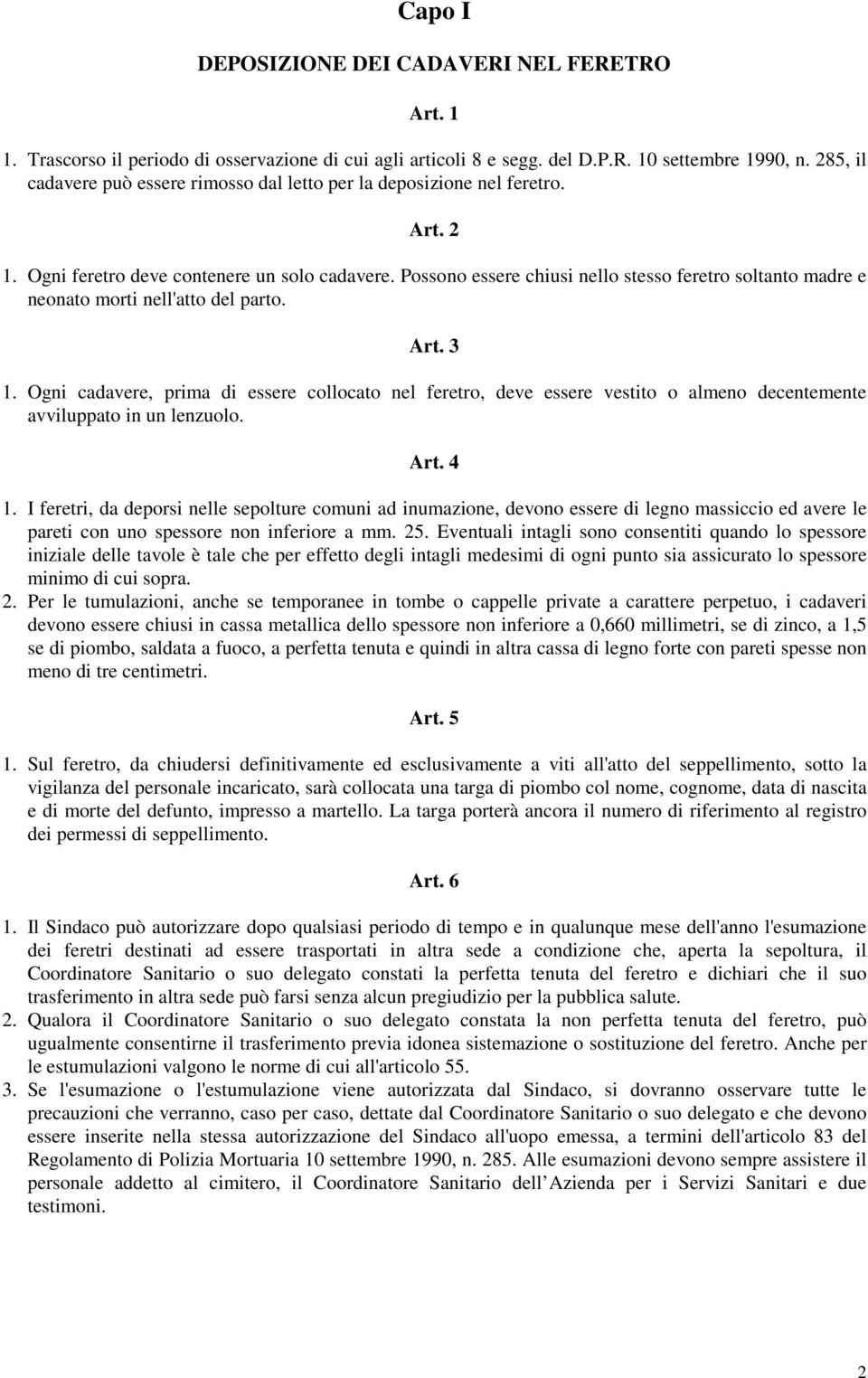 Capo I

DEPOSIZIONE DEI CADAVERI NEL FERETRO

Art. 1

1. Trascorso il periodo di osservazione di cui agli articoli 8 e segg. del D.P.R. 10 settembre 1990, n. 285, il cadavere può essere rimosso dal letto per la deposizione nel feretro.

Art. 2

1. Ogni feretro deve contenere un solo cadavere. Possono essere chiusi nello stesso feretro soltanto madre e neonato morti nell'atto del parto.

Art. 3

1. Ogni cadavere, prima di essere collocato nel feretro, deve essere vestito o almeno decentemente avviluppato in un lenzuolo.

Art. 4

1. I feretri, da deporsi nelle sepolture comuni ad inumazione, devono essere di legno massiccio ed avere le pareti con uno spessore non inferiore a mm. 25. Eventuali intagli sono consentiti quando lo spessore iniziale delle tavole è tale che per effetto degli intagli medesimi di ogni punto sia assicurato lo spessore minimo di cui sopra.
2. Per le tumulazioni, anche se temporanee in tombe o cappelle private a carattere perpetuo, i cadaveri devono essere chiusi in cassa metallica dello spessore non inferiore a 0,660 millimetri, se di zinco, a 1,5 se di piombo, saldata a fuoco, a perfetta tenuta e quindi in altra cassa di legno forte con pareti spesse non meno di tre centimetri.

Art. 5

1. Sul feretro, da chiudersi definitivamente ed esclusivamente a viti all'atto del seppellimento, sotto la vigilanza del personale incaricato, sarà collocata una targa di piombo col nome, cognome, data di nascita e di morte del defunto, impresso a martello. La targa porterà ancora il numero di riferimento al registro dei permessi di seppellimento.

Art. 6

1. Il Sindaco può autorizzare dopo qualsiasi periodo di tempo e in qualunque mese dell'anno l'esumazione dei feretri destinati ad essere trasportati in altra sede a condizione che, aperta la sepoltura, il Coordinatore Sanitario o suo delegato constati la perfetta tenuta del feretro e dichiari che il suo trasferimento in altra sede può farsi senza alcun pregiudizio per la pubblica salute.
2. Qualora il Coordinatore Sanitario o suo delegato constata la non perfetta tenuta del feretro, può ugualmente consentirne il trasferimento previa idonea sistemazione o sostituzione del feretro. Anche per le estumulazioni valgono le norme di cui all'articolo 55.
3. Se l'esumazione o l'estumulazione viene autorizzata dal Sindaco, si dovranno osservare tutte le precauzioni che verranno, caso per caso, dettate dal Coordinatore Sanitario o suo delegato e che devono essere inserite nella stessa autorizzazione del Sindaco all'uopo emessa, a termini dell'articolo 83 del Regolamento di Polizia Mortuaria 10 settembre 1990, n. 285. Alle esumazioni devono sempre assistere il personale addetto al cimitero, il Coordinatore Sanitario dell Azienda per i Servizi Sanitari e due testimoni.

2